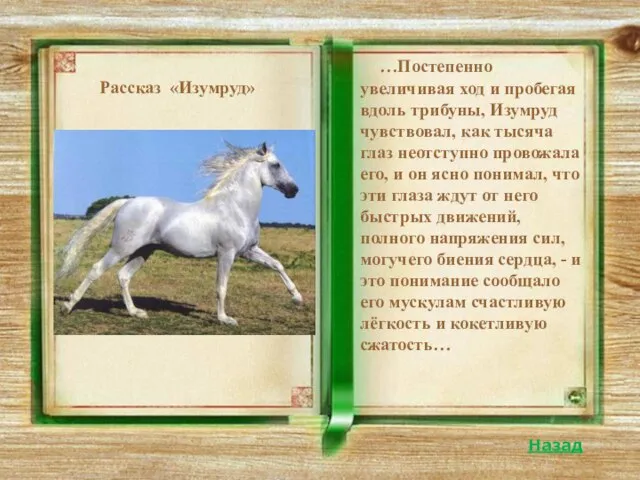 Рассказ «Изумруд»

…Постепенно увеличивая ход и пробегая вдоль трибуны, Изумруд чувствовал, как тысяча глаз неотступно провожала его, и он ясно понимал, что эти глаза ждут от него быстрых движений, полного напряжения сил, могучего биения сердца, - и это понимание сообщало его мускулам счастливую лёгкость и кокетливую сжатость…

Назад